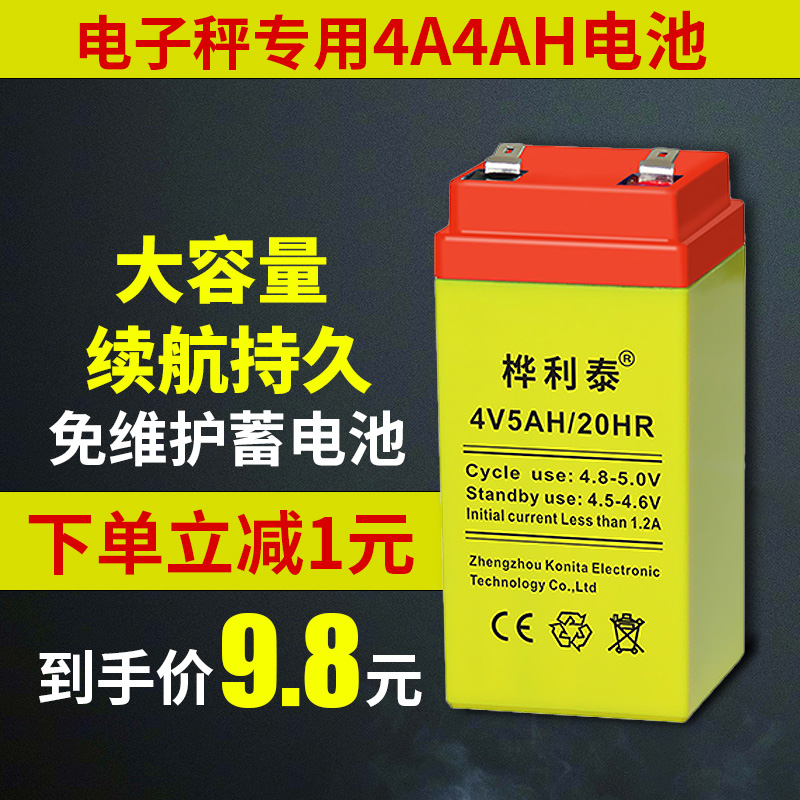 电子秤专用4A4AH电池

大容量
续航持久
免维护蓄电池

下单立减1元

到手价9.8元

桦利泰®
4V5AH/20HR
Cycle use: 4.8-5.0V
Standby use: 4.5-4.6V
Initial current Less than 1.2A
Zhengzhou Konita Electronic Technology Co.,Ltd
CE